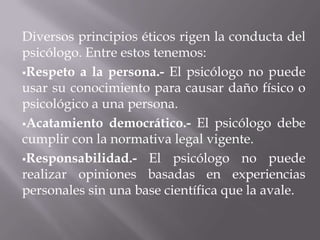 Diversos principios éticos rigen la conducta del psicólogo. Entre estos tenemos:

•Respeto a la persona.- El psicólogo no puede usar su conocimiento para causar daño físico o psicológico a una persona.

•Acatamiento democrático.- El psicólogo debe cumplir con la normativa legal vigente.

•Responsabilidad.- El psicólogo no puede realizar opiniones basadas en experiencias personales sin una base científica que la avale.